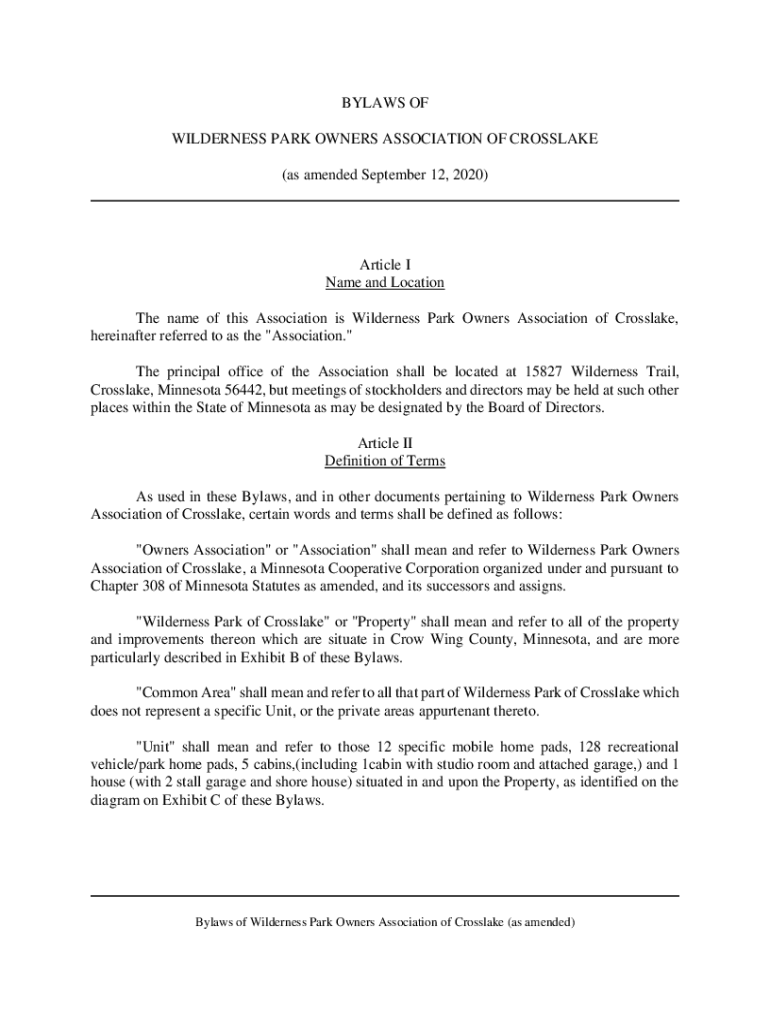 BYLAWS OF

WILDERNESS PARK OWNERS ASSOCIATION OF CROSSLAKE

(as amended September 12, 2020)

Article I
Name and Location

The name of this Association is Wilderness Park Owners Association of Crosslake, hereinafter referred to as the "Association."

The principal office of the Association shall be located at 15827 Wilderness Trail, Crosslake, Minnesota 56442, but meetings of stockholders and directors may be held at such other places within the State of Minnesota as may be designated by the Board of Directors.

Article II
Definition of Terms

As used in these Bylaws, and in other documents pertaining to Wilderness Park Owners Association of Crosslake, certain words and terms shall be defined as follows:

"Owners Association" or "Association" shall mean and refer to Wilderness Park Owners Association of Crosslake, a Minnesota Cooperative Corporation organized under and pursuant to Chapter 308 of Minnesota Statutes as amended, and its successors and assigns.

"Wilderness Park of Crosslake" or "Property" shall mean and refer to all of the property and improvements thereon which are situate in Crow Wing County, Minnesota, and are more particularly described in Exhibit B of these Bylaws.

"Common Area" shall mean and refer to all that part of Wilderness Park of Crosslake which does not represent a specific Unit, or the private areas appurtenant thereto.

"Unit" shall mean and refer to those 12 specific mobile home pads, 128 recreational vehicle/park home pads, 5 cabins,(including 1cabin with studio room and attached garage,) and 1 house (with 2 stall garage and shore house) situated in and upon the Property, as identified on the diagram on Exhibit C of these Bylaws.

Bylaws of Wilderness Park Owners Association of Crosslake (as amended)